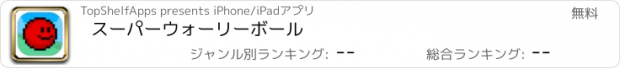 TopShelfApps presents iPhone/iPadアプリ
無料
スーパーウォーリーボール
ジャンル別ランキング: --
総合ランキング: --